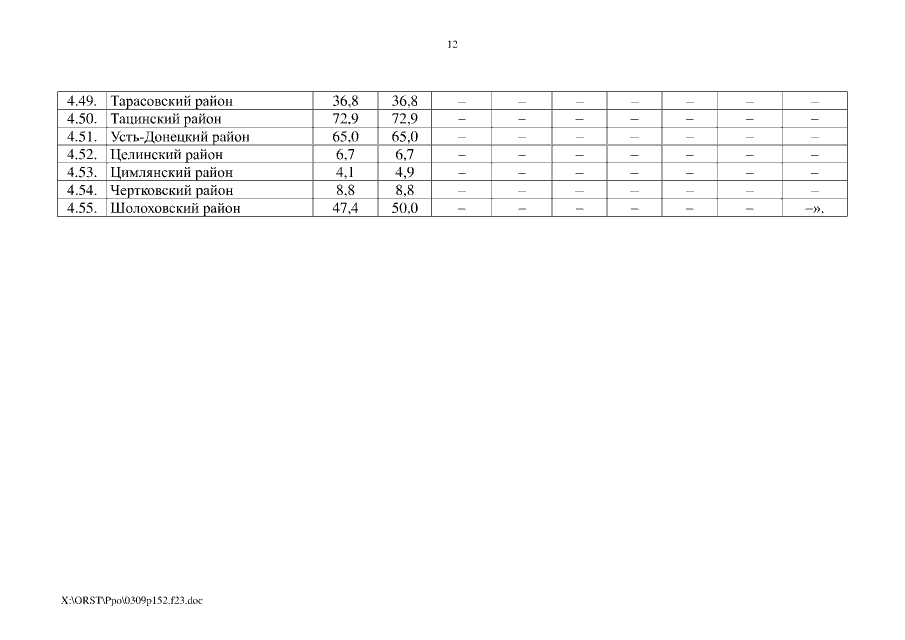 12

| 4.49. | Тарасовский район | 36,8 | 36,8 | – | – | – | – | – | – | – |
|---|---|---|---|---|---|---|---|---|---|---|
| 4.50. | Тацинский район | 72,9 | 72,9 | – | – | – | – | – | – | – |
| 4.51. | Усть-Донецкий район | 65,0 | 65,0 | – | – | – | – | – | – | – |
| 4.52. | Целинский район | 6,7 | 6,7 | – | – | – | – | – | – | – |
| 4.53. | Цимлянский район | 4,1 | 4,9 | – | – | – | – | – | – | – |
| 4.54. | Чертковский район | 8,8 | 8,8 | – | – | – | – | – | – | – |
| 4.55. | Шолоховский район | 47,4 | 50,0 | – | – | – | – | – | – | –». |

X:\ORST\Ppo\0309p152.f23.doc